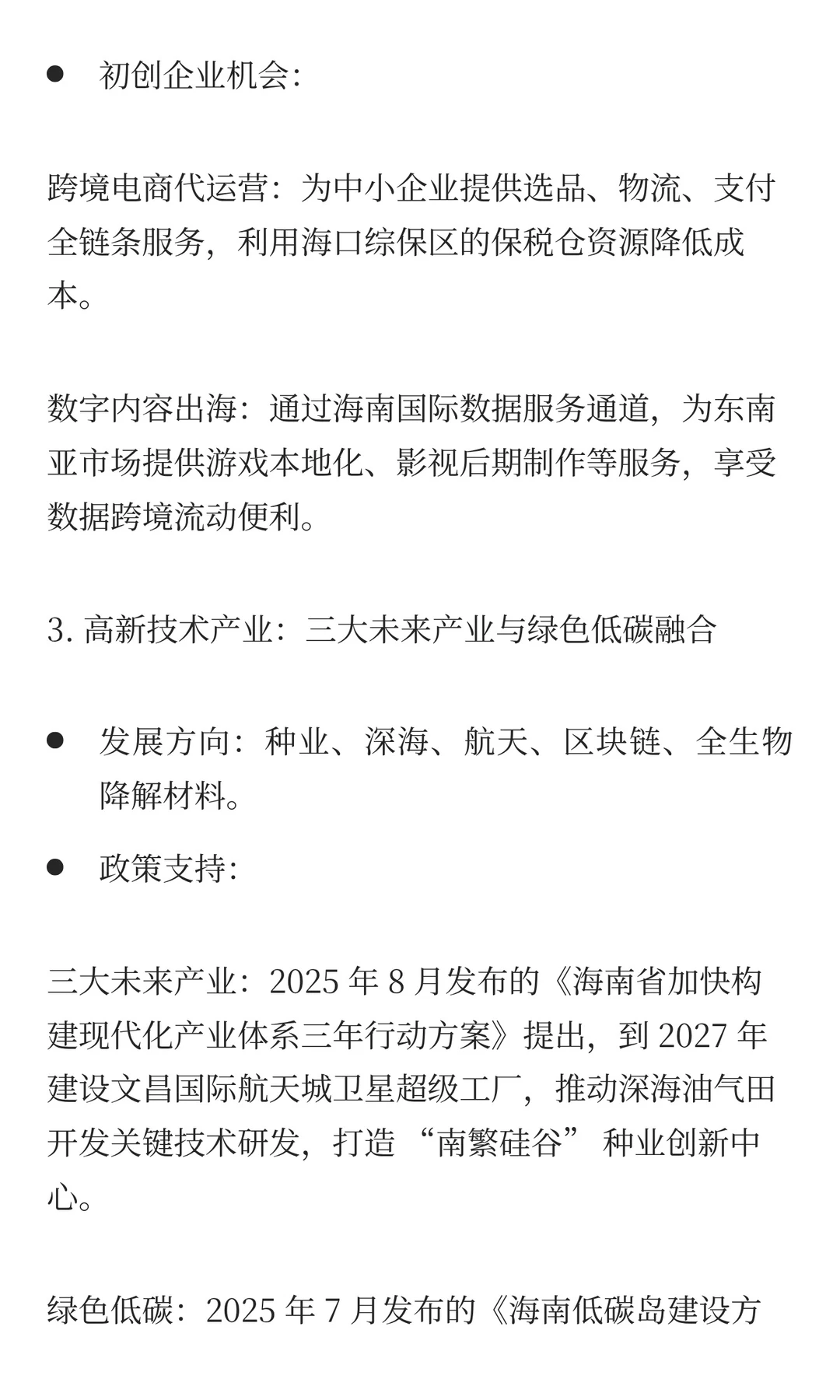 ● 初创企业机会：

跨境电商代运营：为中小企业提供选品、物流、支付全链条服务，利用海口综保区的保税仓资源降低成本。

数字内容出海：通过海南国际数据服务通道，为东南亚市场提供游戏本地化、影视后期制作等服务，享受数据跨境流动便利。

3. 高新技术产业：三大未来产业与绿色低碳融合

● 发展方向：种业、深海、航天、区块链、全生物降解材料。

● 政策支持：

三大未来产业：2025 年 8 月发布的《海南省加快构建现代化产业体系三年行动方案》提出，到 2027 年建设文昌国际航天城卫星超级工厂，推动深海油气田开发关键技术研发，打造 “南繁硅谷” 种业创新中心。

绿色低碳：2025 年 7 月发布的《海南低碳岛建设方